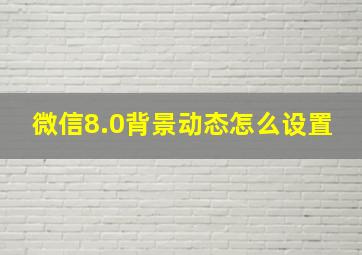 微信8.0背景动态怎么设置